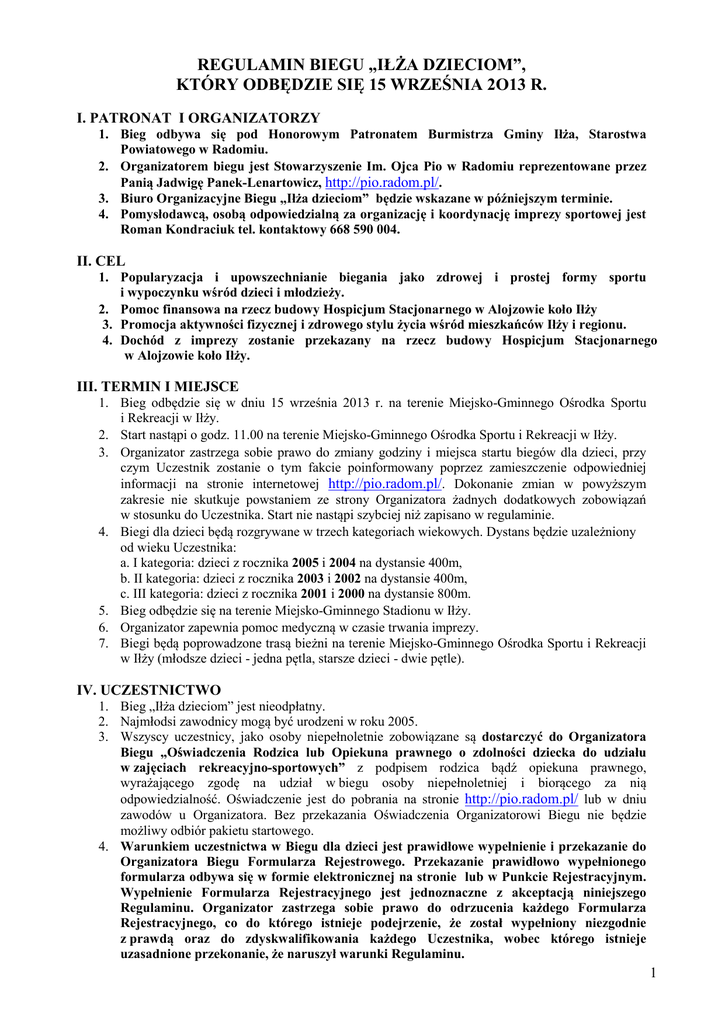 REGULAMIN BIEGU „IŁŻA DZIECIOM”, KTÓRY ODBĘDZIE SIĘ 15 WRZEŚNIA 2O13 R.

I. PATRONAT I ORGANIZATORZY
1. Bieg odbywa się pod Honorowym Patronatem Burmistrza Gminy Iłża, Starostwa Powiatowego w Radomiu.
2. Organizatorem biegu jest Stowarzyszenie Im. Ojca Pio w Radomiu reprezentowane przez Panią Jadwigę Panek-Lenartowicz, http://pio.radom.pl/.
3. Biuro Organizacyjne Biegu „Iłża dzieciom” będzie wskazane w późniejszym terminie.
4. Pomysłodawcą, osobą odpowiedzialną za organizację i koordynację imprezy sportowej jest Roman Kondraciuk tel. kontaktowy 668 590 004.

II. CEL
1. Popularyzacja i upowszechnianie biegania jako zdrowej i prostej formy sportu i wypoczynku wśród dzieci i młodzieży.
2. Pomoc finansowa na rzecz budowy Hospicjum Stacjonarnego w Alojzowie koło Iłży
3. Promocja aktywności fizycznej i zdrowego stylu życia wśród mieszkańców Iłży i regionu.
4. Dochód z imprezy zostanie przekazany na rzecz budowy Hospicjum Stacjonarnego w Alojzowie koło Iłży.

III. TERMIN I MIEJSCE
1. Bieg odbędzie się w dniu 15 września 2013 r. na terenie Miejsko-Gminnego Ośrodka Sportu i Rekreacji w Iłży.
2. Start nastąpi o godz. 11.00 na terenie Miejsko-Gminnego Ośrodka Sportu i Rekreacji w Iłży.
3. Organizator zastrzega sobie prawo do zmiany godziny i miejsca startu biegów dla dzieci, przy czym Uczestnik zostanie o tym fakcie poinformowany poprzez zamieszczenie odpowiedniej informacji na stronie internetowej http://pio.radom.pl/. Dokonanie zmian w powyższym zakresie nie skutkuje powstaniem ze strony Organizatora żadnych dodatkowych zobowiązań w stosunku do Uczestnika. Start nie nastąpi szybciej niż zapisano w regulaminie.
4. Biegi dla dzieci będą rozgrywane w trzech kategoriach wiekowych. Dystans będzie uzależniony od wieku Uczestnika:
a. I kategoria: dzieci z rocznika 2005 i 2004 na dystansie 400m,
b. II kategoria: dzieci z rocznika 2003 i 2002 na dystansie 400m,
c. III kategoria: dzieci z rocznika 2001 i 2000 na dystansie 800m.
5. Bieg odbędzie się na terenie Miejsko-Gminnego Stadionu w Iłży.
6. Organizator zapewnia pomoc medyczną w czasie trwania imprezy.
7. Biegi będą poprowadzone trasą bieżni na terenie Miejsko-Gminnego Ośrodka Sportu i Rekreacji w Iłży (młodsze dzieci - jedna pętla, starsze dzieci - dwie pętle).

IV. UCZESTNICTWO
1. Bieg „Iłża dzieciom” jest nieodpłatny.
2. Najmłodsi zawodnicy mogą być urodzeni w roku 2005.
3. Wszyscy uczestnicy, jako osoby niepełnoletnie zobowiązane są dostarczyć do Organizatora Biegu „Oświadczenia Rodzica lub Opiekuna prawnego o zdolności dziecka do udziału w zajęciach rekreacyjno-sportowych” z podpisem rodzica bądź opiekuna prawnego, wyrażającego zgodę na udział w biegu osoby niepełnoletniej i biorącego za nią odpowiedzialność. Oświadczenie jest do pobrania na stronie http://pio.radom.pl/ lub w dniu zawodów u Organizatora. Bez przekazania Oświadczenia Organizatorowi Biegu nie będzie możliwy odbiór pakietu startowego.
4. Warunkiem uczestnictwa w Biegu dla dzieci jest prawidłowe wypełnienie i przekazanie do Organizatora Biegu Formularza Rejestrowego. Przekazanie prawidłowo wypełnionego formularza odbywa się w formie elektronicznej na stronie lub w Punkcie Rejestracyjnym. Wypełnienie Formularza Rejestracyjnego jest jednoznaczne z akceptacją niniejszego Regulaminu. Organizator zastrzega sobie prawo do odrzucenia każdego Formularza Rejestracyjnego, co do którego istnieje podejrzenie, że został wypełniony niezgodnie z prawdą oraz do zdyskwalifikowania każdego Uczestnika, wobec którego istnieje uzasadnione przekonanie, że naruszył warunki Regulaminu.

1